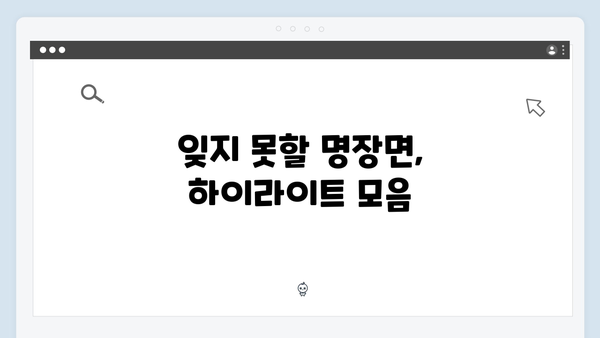 잊지 못할 명장면,
하이라이트 모음